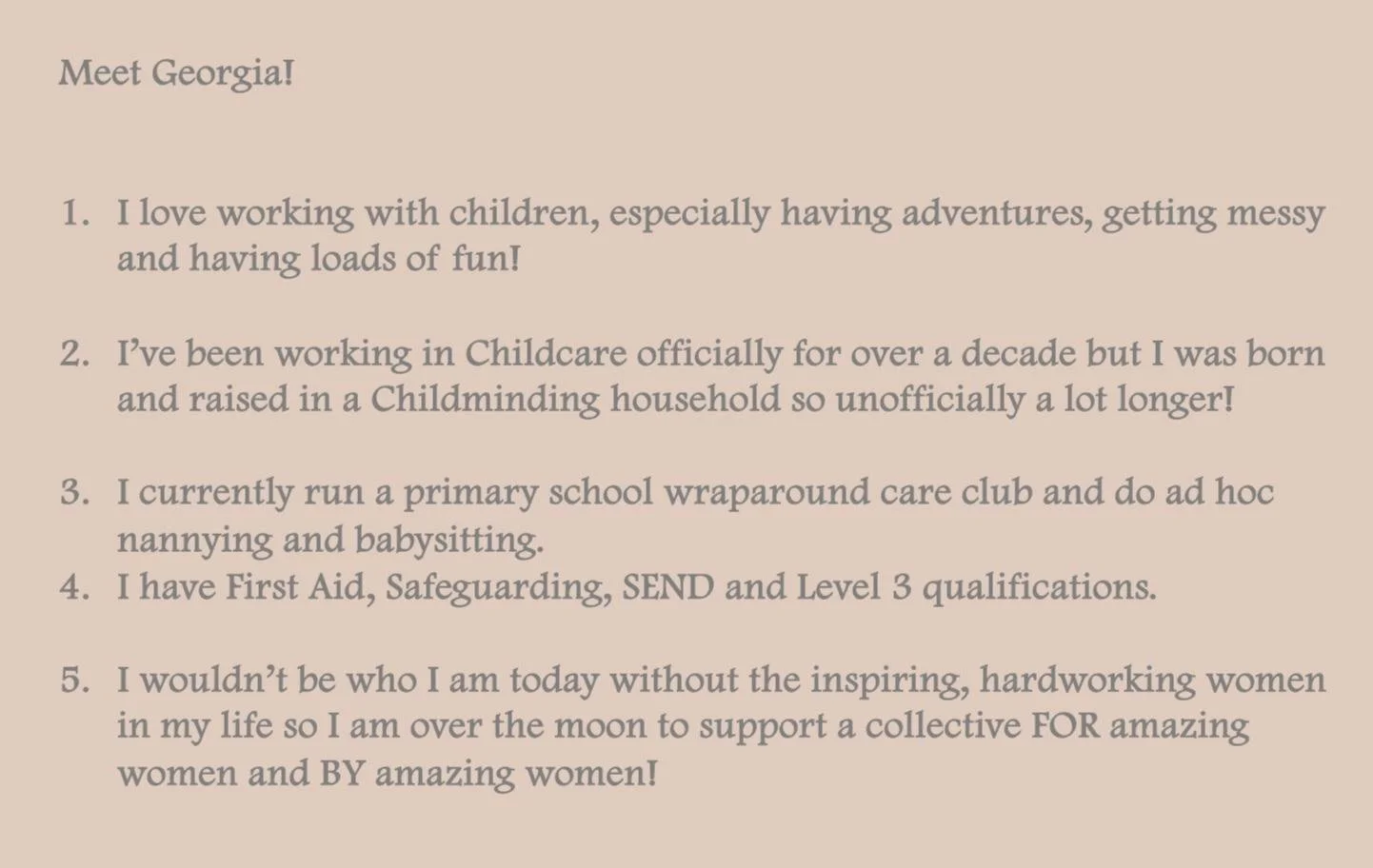 Meet Georgia!

1. I love working with children, especially having adventures, getting messy and having loads of fun!

2. I've been working in Childcare officially for over a decade but I was born and raised in a Childminding household so unofficially a lot longer!

3. I currently run a primary school wraparound care club and do ad hoc nannying and babysitting.
4. I have First Aid, Safeguarding, SEND and Level 3 qualifications.

5. I wouldn't be who I am today without the inspiring, hardworking women in my life so I am over the moon to support a collective FOR amazing women and BY amazing women!